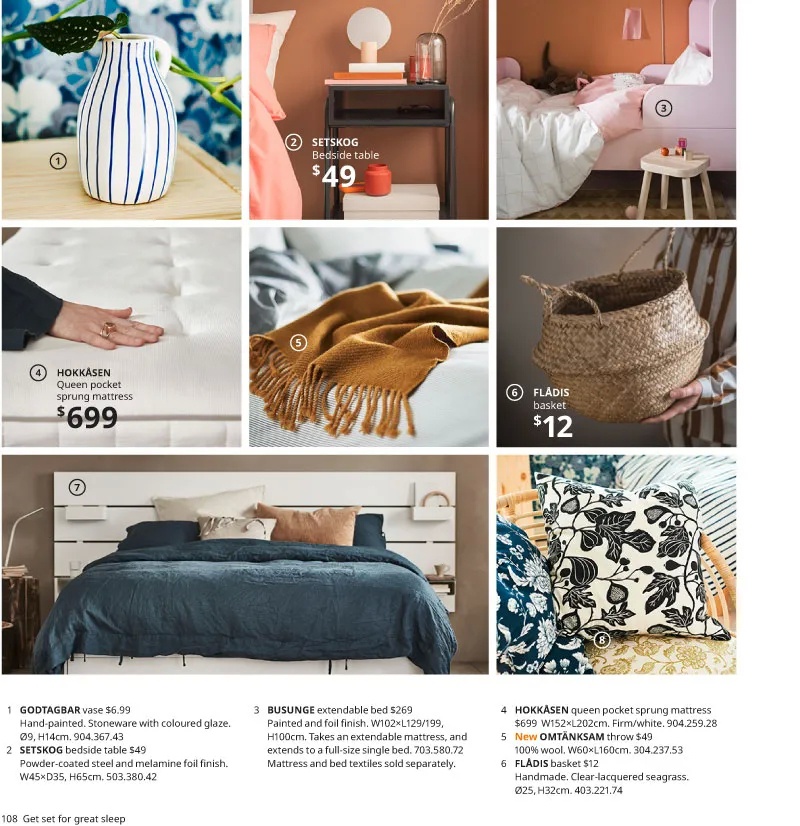 1

2 SETSKOG
Bedside table
$49

3

4 HOKKÅSEN
Queen pocket sprung mattress
$699

5

6 FLÅDIS
basket
$12

7

8

1 GODTAGBAR vase $6.99
Hand-painted. Stoneware with coloured glaze. Ø9, H14cm. 904.367.43

2 SETSKOG bedside table $49
Powder-coated steel and melamine foil finish. W45×D35, H65cm. 503.380.42

3 BUSUNGE extendable bed $269
Painted and foil finish. W102×L129/199, H100cm. Takes an extendable mattress, and extends to a full-size single bed. 703.580.72
Mattress and bed textiles sold separately.

4 HOKKÅSEN queen pocket sprung mattress $699 W152×L202cm. Firm/white. 904.259.28

5 New OMTÄNKSAM throw $49
100% wool. W60×L160cm. 304.237.53

6 FLÅDIS basket $12
Handmade. Clear-lacquered seagrass. Ø25, H32cm. 403.221.74

108 Get set for great sleep